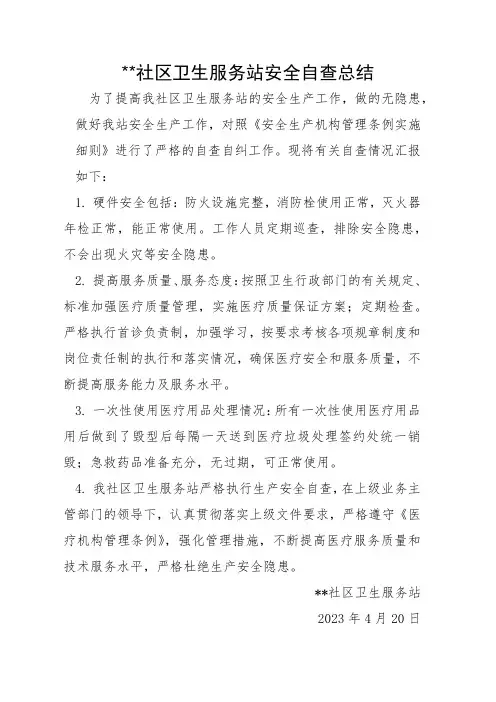 **社区卫生服务站安全自查总结

为了提高我社区卫生服务站的安全生产工作，做的无隐患，做好我站安全生产工作，对照《安全生产机构管理条例实施细则》进行了严格的自查自纠工作。现将有关自查情况汇报如下：

1. 硬件安全包括：防火设施完整，消防栓使用正常，灭火器年检正常，能正常使用。工作人员定期巡查，排除安全隐患，不会出现火灾等安全隐患。

2. 提高服务质量、服务态度：按照卫生行政部门的有关规定、标准加强医疗质量管理，实施医疗质量保证方案；定期检查。严格执行首诊负责制，加强学习，按要求考核各项规章制度和岗位责任制的执行和落实情况，确保医疗安全和服务质量，不断提高服务能力及服务水平。

3. 一次性使用医疗用品处理情况：所有一次性使用医疗用品用后做到了毁型后每隔一天送到医疗垃圾处理签约处统一销毁；急救药品准备充分，无过期，可正常使用。

4. 我社区卫生服务站严格执行生产安全自查，在上级业务主管部门的领导下，认真贯彻落实上级文件要求，严格遵守《医疗机构管理条例》，强化管理措施，不断提高医疗服务质量和技术服务水平，严格杜绝生产安全隐患。

**社区卫生服务站

2023 年 4 月 20 日